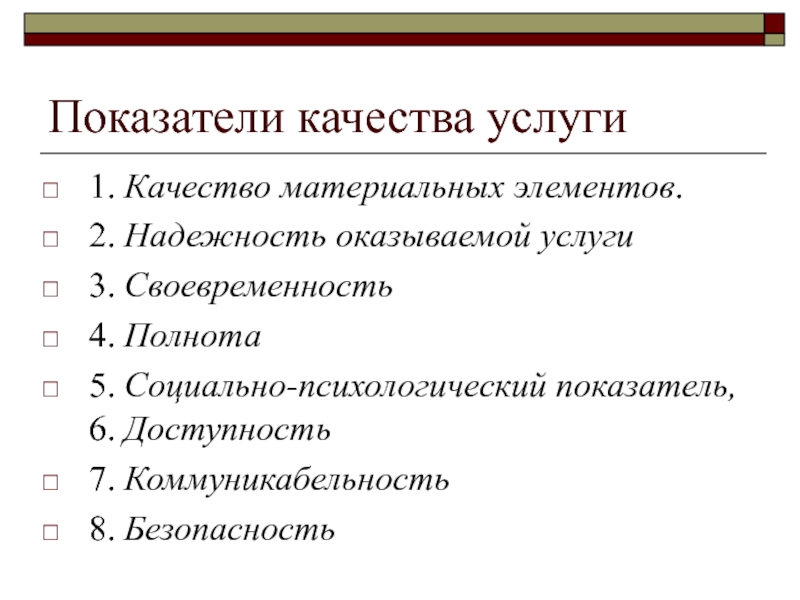 Показатели качества услуги

1. Качество материальных элементов.

2. Надежность оказываемой услуги

3. Своевременность

4. Полнота

5. Социально-психологический показатель,
6. Доступность

7. Коммуникабельность

8. Безопасность